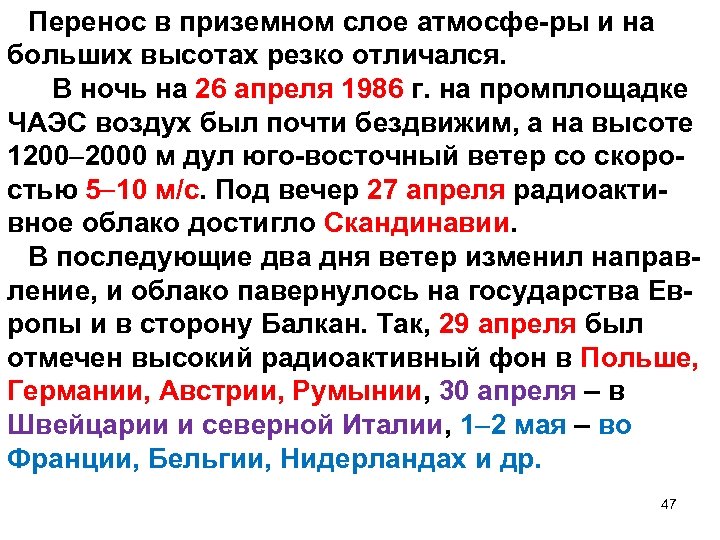 Перенос в приземном слое атмосфе-ры и на больших высотах резко отличался.

В ночь на 26 апреля 1986 г. на промплощадке ЧАЭС воздух был почти бездвижим, а на высоте 1200–2000 м дул юго-восточный ветер со скоростью 5–10 м/с. Под вечер 27 апреля радиоактивное облако достигло Скандинавии.

В последующие два дня ветер изменил направление, и облако павернулось на государства Европы и в сторону Балкан. Так, 29 апреля был отмечен высокий радиоактивный фон в Польше, Германии, Австрии, Румынии, 30 апреля – в Швейцарии и северной Италии, 1–2 мая – во Франции, Бельгии, Нидерландах и др.

47